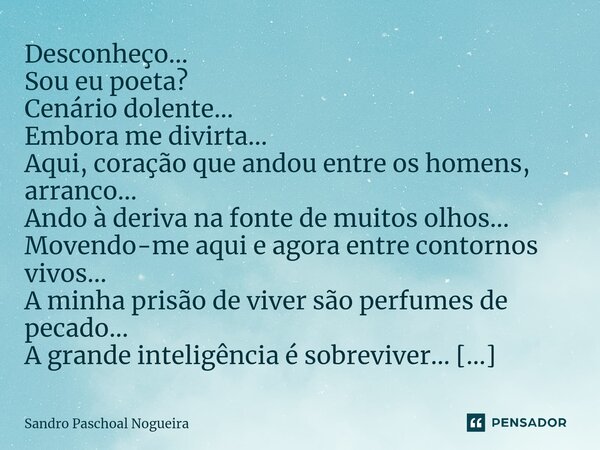 Desconheço...
Sou eu poeta?
Cenário dolente...
Embora me divirta...
Aqui, coração que andou entre os homens, arranco...
Ando à deriva na fonte de muitos olhos...
Movendo-me aqui e agora entre contornos vivos...
A minha prisão de viver são perfumes de pecado...
A grande inteligência é sobreviver... [...]

Sandro Paschoal Nogueira

PENSADOR